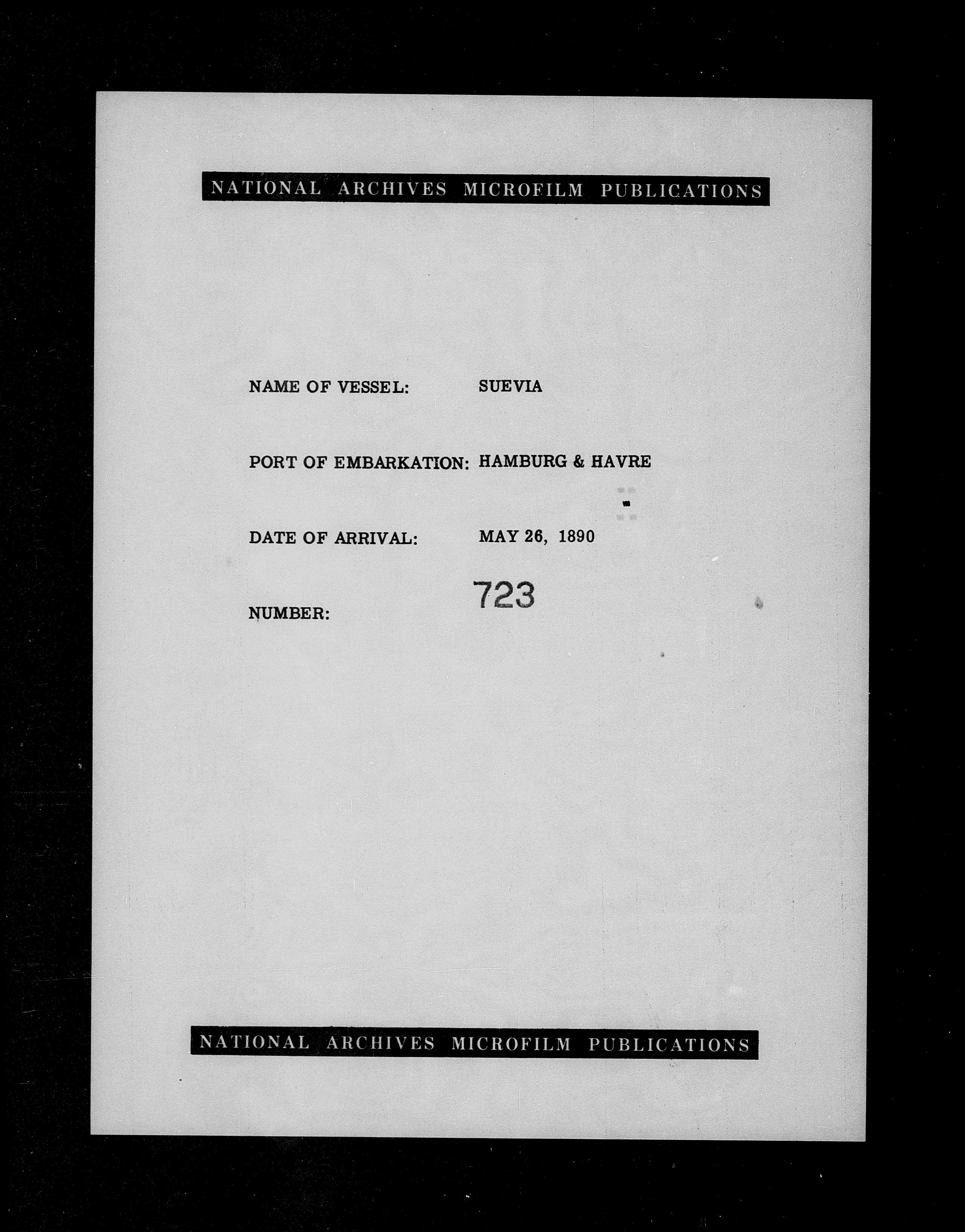 NATIONAL ARCHIVES MICROFILM PUBLICATIONS

NAME OF VESSEL: SUEVIA

PORT OF EMBARKATION: HAMBURG & HAVRE

DATE OF ARRIVAL: MAY 26, 1890

NUMBER: 723

NATIONAL ARCHIVES MICROFILM PUBLICATIONS